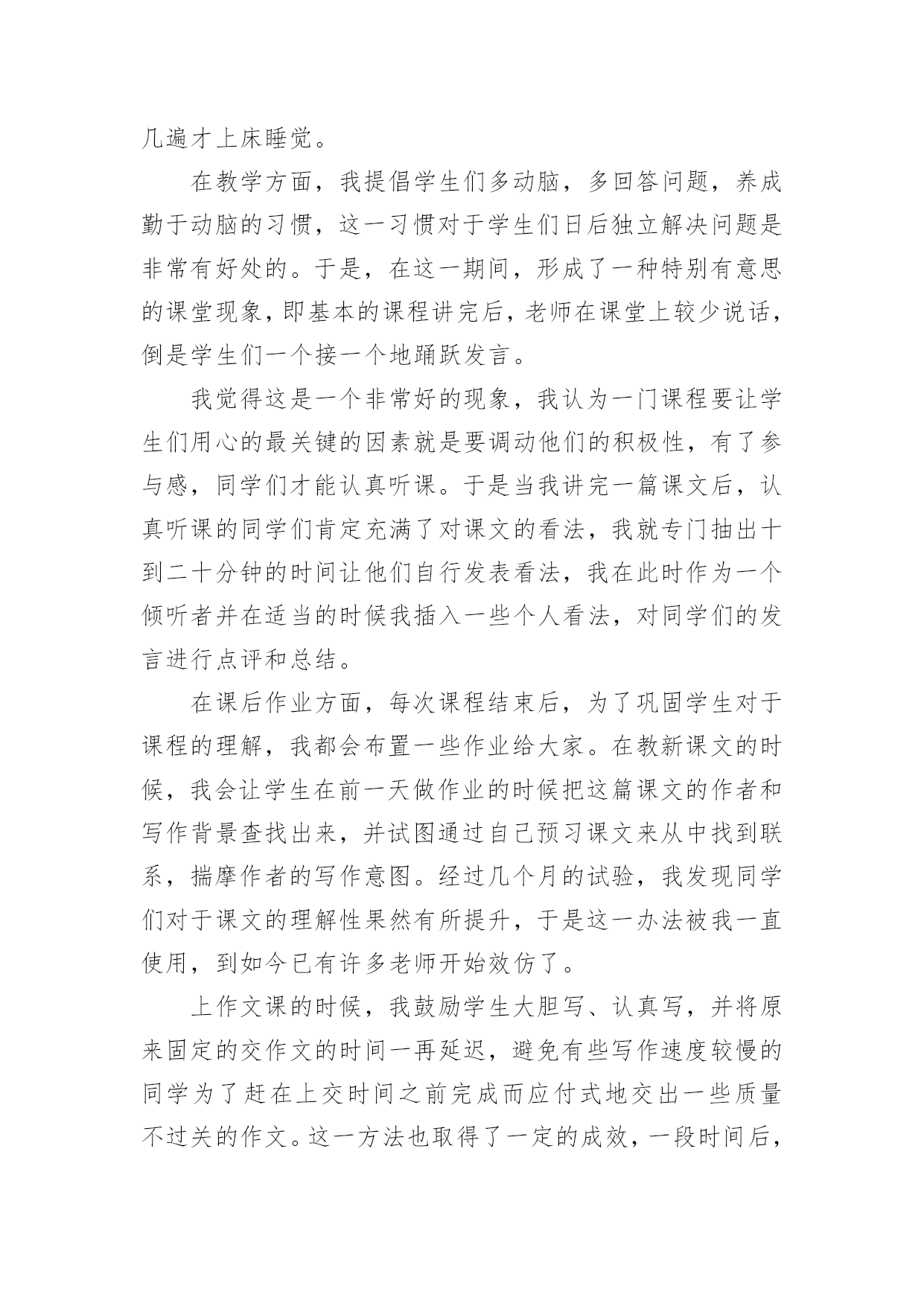 几遍才上床睡觉。

在教学方面，我提倡学生们多动脑，多回答问题，养成勤于动脑的习惯，这一习惯对于学生们日后独立解决问题是非常有好处的。于是，在这一期间，形成了一种特别有意思的课堂现象，即基本的课程讲完后，老师在课堂上较少说话，倒是学生们一个接一个地踊跃发言。

我觉得这是一个非常好的现象，我认为一门课程要让学生们用心的最关键的因素就是要调动他们的积极性，有了参与感，同学们才能认真听课。于是当我讲完一篇课文后，认真听课的同学们肯定充满了对课文的看法，我就专门抽出十到二十分钟的时间让他们自行发表看法，我在此时作为一个倾听者并在适当的时候我插入一些个人看法，对同学们的发言进行点评和总结。

在课后作业方面，每次课程结束后，为了巩固学生对于课程的理解，我都会布置一些作业给大家。在教新课文的时候，我会让学生在前一天做作业的时候把这篇课文的作者和写作背景查找出来，并试图通过自己预习课文来从中找到联系，揣摩作者的写作意图。经过几个月的试验，我发现同学们对于课文的理解性果然有所提升，于是这一办法被我一直使用，到如今已有许多老师开始效仿了。

上作文课的时候，我鼓励学生大胆写、认真写，并将原来固定的交作文的时间一再延迟，避免有些写作速度较慢的同学为了赶在上交时间之前完成而应付式地交出一些质量不过关的作文。这一方法也取得了一定的成效，一段时间后，